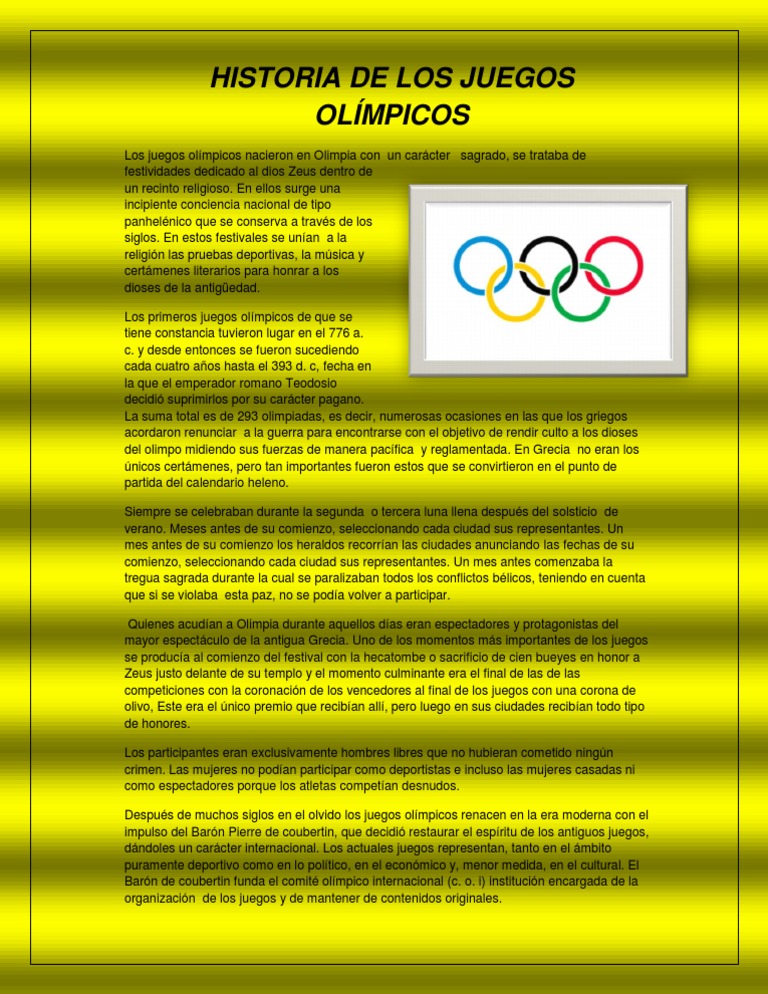 HISTORIA DE LOS JUEGOS OLÍMPICOS

Los juegos olímpicos nacieron en Olimpia con un carácter sagrado, se trataba de festividades dedicado al dios Zeus dentro de un recinto religioso. En ellos surge una incipiente conciencia nacional de tipo panhelénico que se conserva a través de los siglos. En estos festivales se unían a la religión las pruebas deportivas, la música y certámenes literarios para honrar a los dioses de la antigüedad.

Los primeros juegos olímpicos de que se tiene constancia tuvieron lugar en el 776 a. c. y desde entonces se fueron sucediendo cada cuatro años hasta el 393 d. c, fecha en la que el emperador romano Teodosio decidió suprimirlos por su carácter pagano. La suma total es de 293 olimpiadas, es decir, numerosas ocasiones en las que los griegos acordaron renunciar a la guerra para encontrarse con el objetivo de rendir culto a los dioses del olimpo midiendo sus fuerzas de manera pacífica y reglamentada. En Grecia no eran los únicos certámenes, pero tan importantes fueron estos que se convirtieron en el punto de partida del calendario heleno.

Siempre se celebraban durante la segunda o tercera luna llena después del solsticio de verano. Meses antes de su comienzo, seleccionando cada ciudad sus representantes. Un mes antes de su comienzo los heraldos recorrían las ciudades anunciando las fechas de su comienzo, seleccionando cada ciudad sus representantes. Un mes antes comenzaba la tregua sagrada durante la cual se paralizaban todos los conflictos bélicos, teniendo en cuenta que si se violaba esta paz, no se podía volver a participar.

Quienes acudían a Olimpia durante aquellos días eran espectadores y protagonistas del mayor espectáculo de la antigua Grecia. Uno de los momentos más importantes de los juegos se producía al comienzo del festival con la hecatombe o sacrificio de cien bueyes en honor a Zeus justo delante de su templo y el momento culminante era el final de las de las competiciones con la coronación de los vencedores al final de los juegos con una corona de olivo, Este era el único premio que recibían allí, pero luego en sus ciudades recibían todo tipo de honores.

Los participantes eran exclusivamente hombres libres que no hubieran cometido ningún crimen. Las mujeres no podían participar como deportistas e incluso las mujeres casadas ni como espectadores porque los atletas competían desnudos.

Después de muchos siglos en el olvido los juegos olímpicos renacen en la era moderna con el impulso del Barón Pierre de coubertin, que decidió restaurar el espíritu de los antiguos juegos, dándoles un carácter internacional. Los actuales juegos representan, tanto en el ámbito puramente deportivo como en lo político, en el económico y, menor medida, en el cultural. El Barón de coubertin funda el comité olímpico internacional (c. o. i) institución encargada de la organización de los juegos y de mantener de contenidos originales.